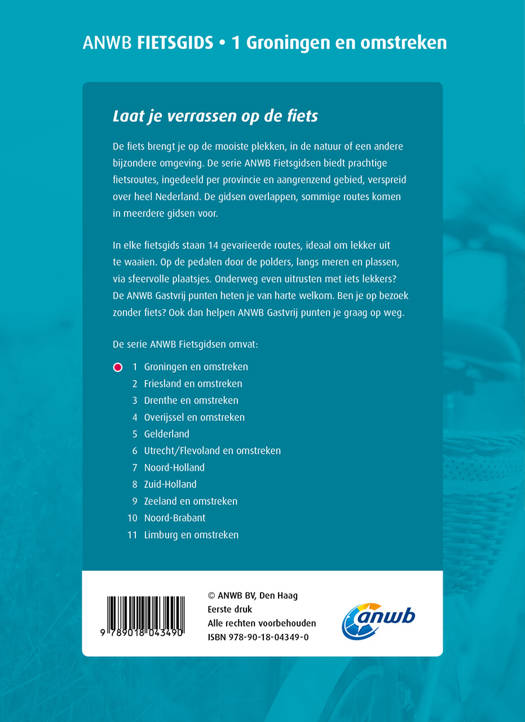 ANWB FIETSGIDS • 1 Groningen en omstreken

Laat je verrassen op de fiets

De fiets brengt je op de mooiste plekken, in de natuur of een andere bijzondere omgeving. De serie ANWB Fietsgidsen biedt prachtige fietsroutes, ingedeeld per provincie en aangrenzend gebied, verspreid over heel Nederland. De gidsen overlappen, sommige routes komen in meerdere gidsen voor.

In elke fietsgids staan 14 gevarieerde routes, ideaal om lekker uit te waaien. Op de pedalen door de polders, langs meren en plassen, via sfeervolle plaatsjes. Onderweg even uitrusten met iets lekkers? De ANWB Gastvrij punten heten je van harte welkom. Ben je op bezoek zonder fiets? Ook dan helpen ANWB Gastvrij punten je graag op weg.

De serie ANWB Fietsgidsen omvat:

1 Groningen en omstreken
2 Friesland en omstreken
3 Drenthe en omstreken
4 Overijssel en omstreken
5 Gelderland
6 Utrecht/Flevoland en omstreken
7 Noord-Holland
8 Zuid-Holland
9 Zeeland en omstreken
10 Noord-Brabant
11 Limburg en omstreken

9 789018 043490

© ANWB BV, Den Haag
Eerste druk
Alle rechten voorbehouden
ISBN 978-90-18-04349-0

anwb